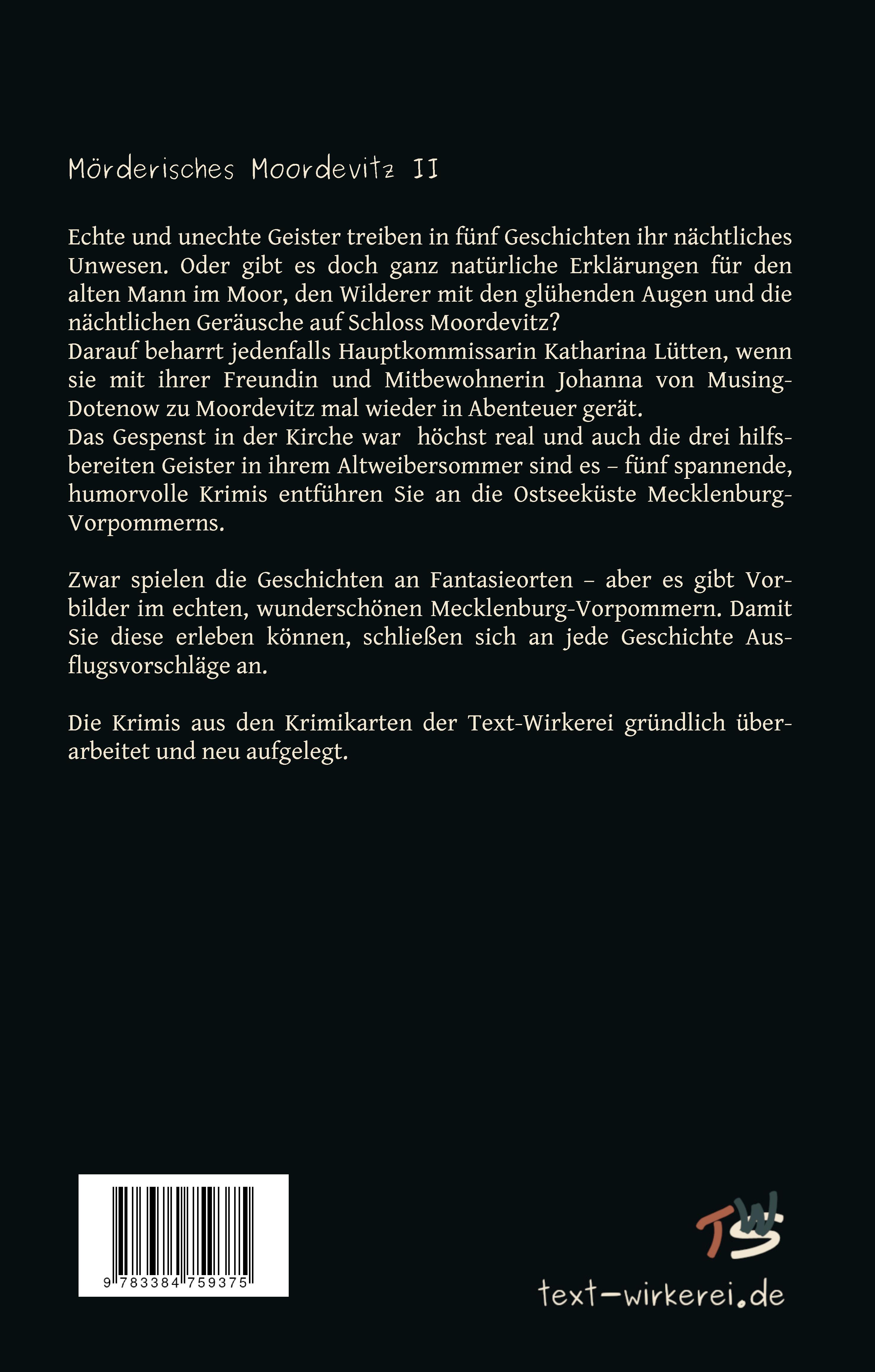 Mörderisches Moordevitz II

Echte und unechte Geister treiben in fünf Geschichten ihr nächtliches Unwesen. Oder gibt es doch ganz natürliche Erklärungen für den alten Mann im Moor, den Wilderer mit den glühenden Augen und die nächtlichen Geräusche auf Schloss Moordevitz?
Darauf beharrt jedenfalls Hauptkommissarin Katharina Lütten, wenn sie mit ihrer Freundin und Mitbewohnerin Johanna von Musing-Dotenow zu Moordevitz mal wieder in Abenteuer gerät.
Das Gespenst in der Kirche war höchst real und auch die drei hilfsbereiten Geister in ihrem Altweibersommer sind es – fünf spannende, humorvolle Krimis entführen Sie an die Ostseeküste Mecklenburg-Vorpommerns.

Zwar spielen die Geschichten an Fantasieorten – aber es gibt Vorbilder im echten, wunderschönen Mecklenburg-Vorpommern. Damit Sie diese erleben können, schließen sich an jede Geschichte Ausflugsvorschläge an.

Die Krimis aus den Krimikarten der Text-Wirkerei gründlich überarbeitet und neu aufgelegt.

9 783384 759375

TW

text-wirkerei.de